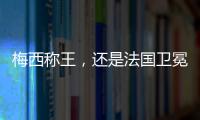 梅西称王，还是法国卫冕